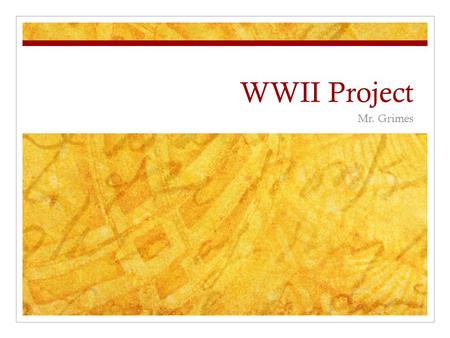 WWII Project

Mr. Grimes